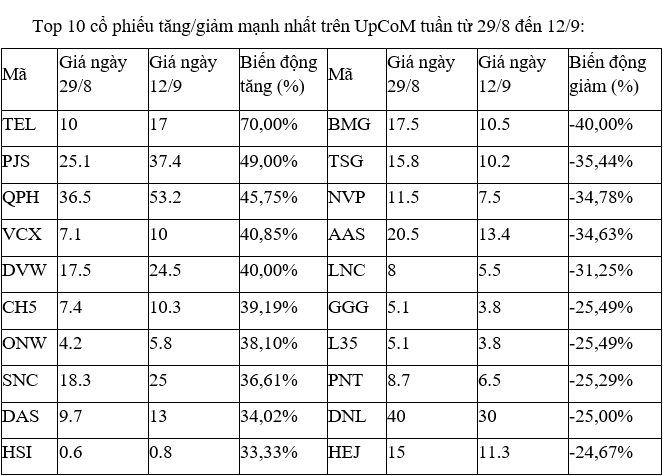 Top 10 cổ phiếu tăng/giảm mạnh nhất trên UpCoM tuần từ 29/8 đến 12/9:

| Mã | Giá ngày 29/8 | Giá ngày 12/9 | Biến động tăng (%) | Mã | Giá ngày 29/8 | Giá ngày 12/9 | Biến động giảm (%) |
|---|---|---|---|---|---|---|---|
| TEL | 10 | 17 | 70,00% | BMG | 17.5 | 10.5 | -40,00% |
| PJS | 25.1 | 37.4 | 49,00% | TSG | 15.8 | 10.2 | -35,44% |
| QPH | 36.5 | 53.2 | 45,75% | NVP | 11.5 | 7.5 | -34,78% |
| VCX | 7.1 | 10 | 40,85% | AAS | 20.5 | 13.4 | -34,63% |
| DVW | 17.5 | 24.5 | 40,00% | LNC | 8 | 5.5 | -31,25% |
| CH5 | 7.4 | 10.3 | 39,19% | GGG | 5.1 | 3.8 | -25,49% |
| ONW | 4.2 | 5.8 | 38,10% | L35 | 5.1 | 3.8 | -25,49% |
| SNC | 18.3 | 25 | 36,61% | PNT | 8.7 | 6.5 | -25,29% |
| DAS | 9.7 | 13 | 34,02% | DNL | 40 | 30 | -25,00% |
| HSI | 0.6 | 0.8 | 33,33% | HEJ | 15 | 11.3 | -24,67% |